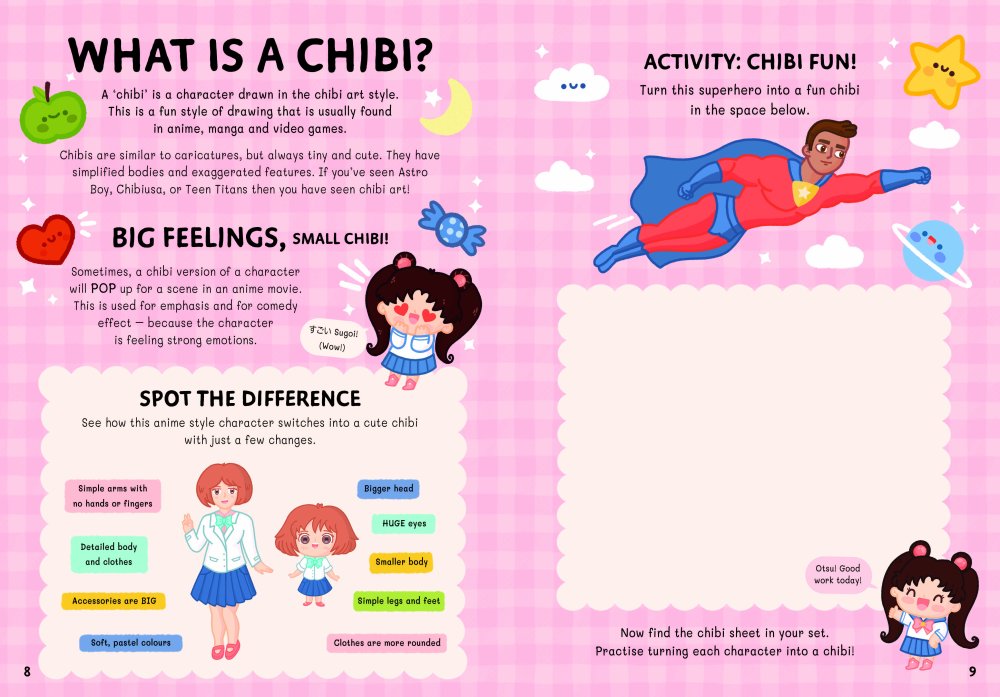 WHAT IS A CHIBI?

A 'chibi' is a character drawn in the chibi art style. This is a fun style of drawing that is usually found in anime, manga and video games.

Chibis are similar to caricatures, but always tiny and cute. They have simplified bodies and exaggerated features. If you've seen Astro Boy, Chibiusa, or Teen Titans then you have seen chibi art!

BIG FEELINGS, SMALL CHIBI!

Sometimes, a chibi version of a character will POP up for a scene in an anime movie. This is used for emphasis and for comedy effect — because the character is feeling strong emotions.

すごい Sugoi! (Wow!)

SPOT THE DIFFERENCE

See how this anime style character switches into a cute chibi with just a few changes.

Simple arms with no hands or fingers

Detailed body and clothes

Accessories are BIG

Soft, pastel colours

Bigger head

HUGE eyes

Smaller body

Simple legs and feet

Clothes are more rounded

8

ACTIVITY: CHIBI FUN!

Turn this superhero into a fun chibi in the space below.

Otsu! Good work today!

Now find the chibi sheet in your set. Practise turning each character into a chibi!

9